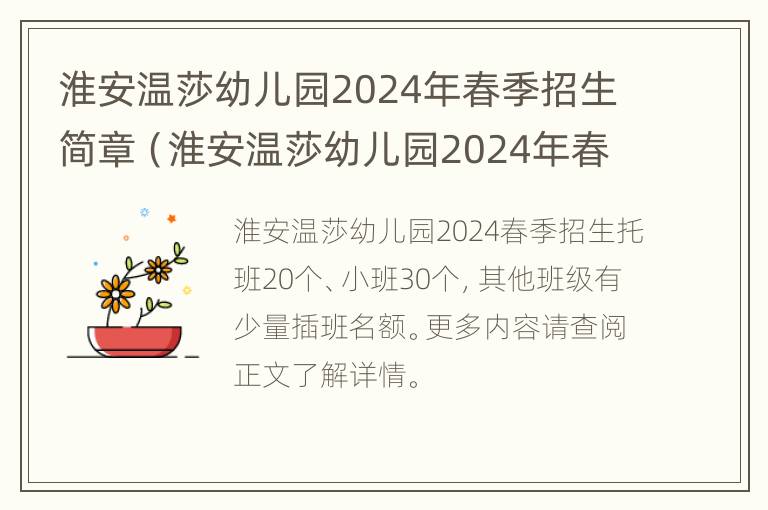 淮安温莎幼儿园2024年春季招生简章（淮安温莎幼儿园2024年春

淮安温莎幼儿园2024春季招生托班20个、小班30个，其他班级有少量插班名额。更多内容请查阅正文了解详情。